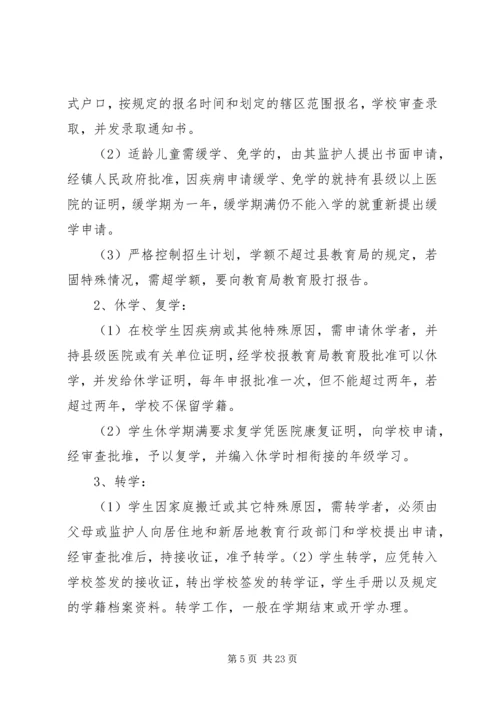 式户口，按规定的报名时间和划定的辖区范围报名，学校审查录取，并发录取通知书。

（2）适龄儿童需缓学、免学的，由其监护人提出书面申请，经镇人民政府批准，因疾病申请缓学、免学的就持有县级以上医院的证明，缓学期为一年，缓学期满仍不能入学的就重新提出缓学申请。

（3）严格控制招生计划，学额不超过县教育局的规定，若固特殊情况，需超学额，要向教育局教育股打报告。

2、休学、复学：

（1）在校学生因疾病或其他特殊原因，需申请休学者，并持县级医院或有关单位证明，经学校报教育局教育股批准可以休学，并发给休学证明，每年申报批准一次，但不能超过两年，若超过两年，学校不保留学籍。

（2）学生休学期满要求复学凭医院康复证明，向学校申请，经审查批堆，予以复学，并编入休学时相衔接的年级学习。

3、转学：

（1）学生因家庭搬迁或其它特殊原因，需转学者，必须由父母或监护人向居住地和新居地教育行政部门和学校提出申请，经审查批准后，持接收证，准予转学。（2）学生转学，应凭转入学校签发的接收证，转出学校签发的转学证，学生手册以及规定的学籍档案资料。转学工作，一般在学期结束或开学办理。

第 5 页 共 23 页